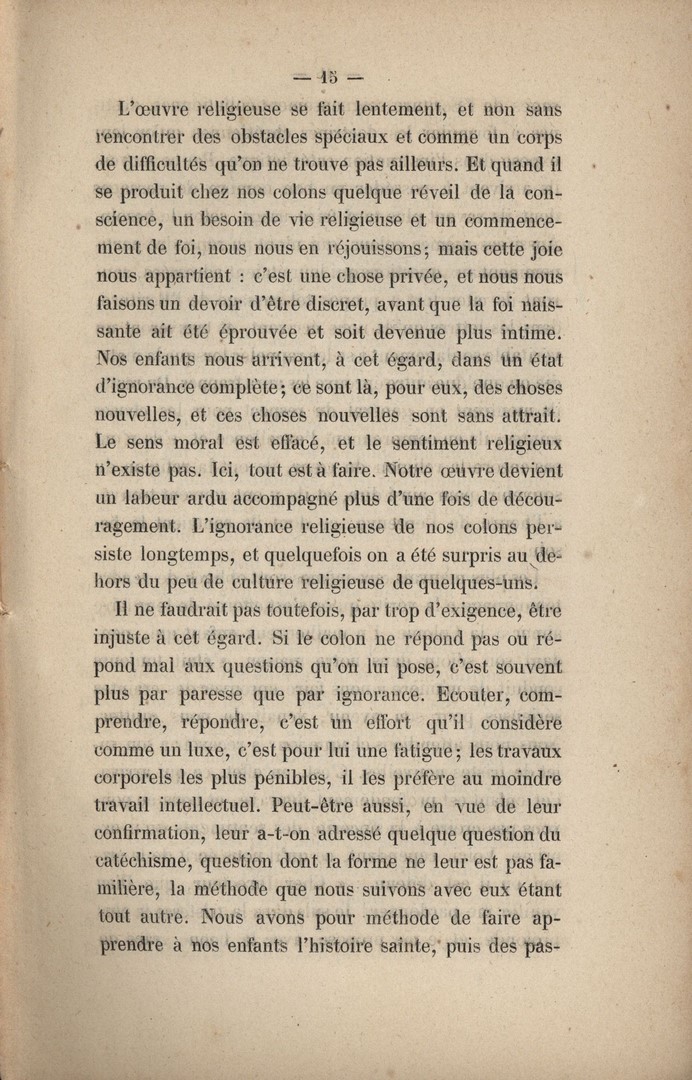 — 15 —

L'œuvre religieuse se fait lentement, et non sans rencontrer des obstacles spéciaux et comme un corps de difficultés qu'on ne trouve pas ailleurs. Et quand il se produit chez nos colons quelque réveil de la conscience, un besoin de vie religieuse et un commencement de foi, nous nous en réjouissons; mais cette joie nous appartient : c'est une chose privée, et nous nous faisons un devoir d'être discret, avant que la foi naissante ait été éprouvée et soit devenue plus intime. Nos enfants nous arrivent, à cet égard, dans un état d'ignorance complète; ce sont là, pour eux, des choses nouvelles, et ces choses nouvelles sont sans attrait. Le sens moral est effacé, et le sentiment religieux n'existe pas. Ici, tout est à faire. Notre œuvre devient un labeur ardu accompagné plus d'une fois de découragement. L'ignorance religieuse de nos colons persiste longtemps, et quelquefois on a été surpris au dehors du peu de culture religieuse de quelques-uns.

Il ne faudrait pas toutefois, par trop d'exigence, être injuste à cet égard. Si le colon ne répond pas ou répond mal aux questions qu'on lui pose, c'est souvent plus par paresse que par ignorance. Ecouter, comprendre, répondre, c'est un effort qu'il considère comme un luxe, c'est pour lui une fatigue; les travaux corporels les plus pénibles, il les préfère au moindre travail intellectuel. Peut-être aussi, en vue de leur confirmation, leur a-t-on adressé quelque question du catéchisme, question dont la forme ne leur est pas familière, la méthode que nous suivons avec eux étant tout autre. Nous avons pour méthode de faire apprendre à nos enfants l'histoire sainte, puis des pas-